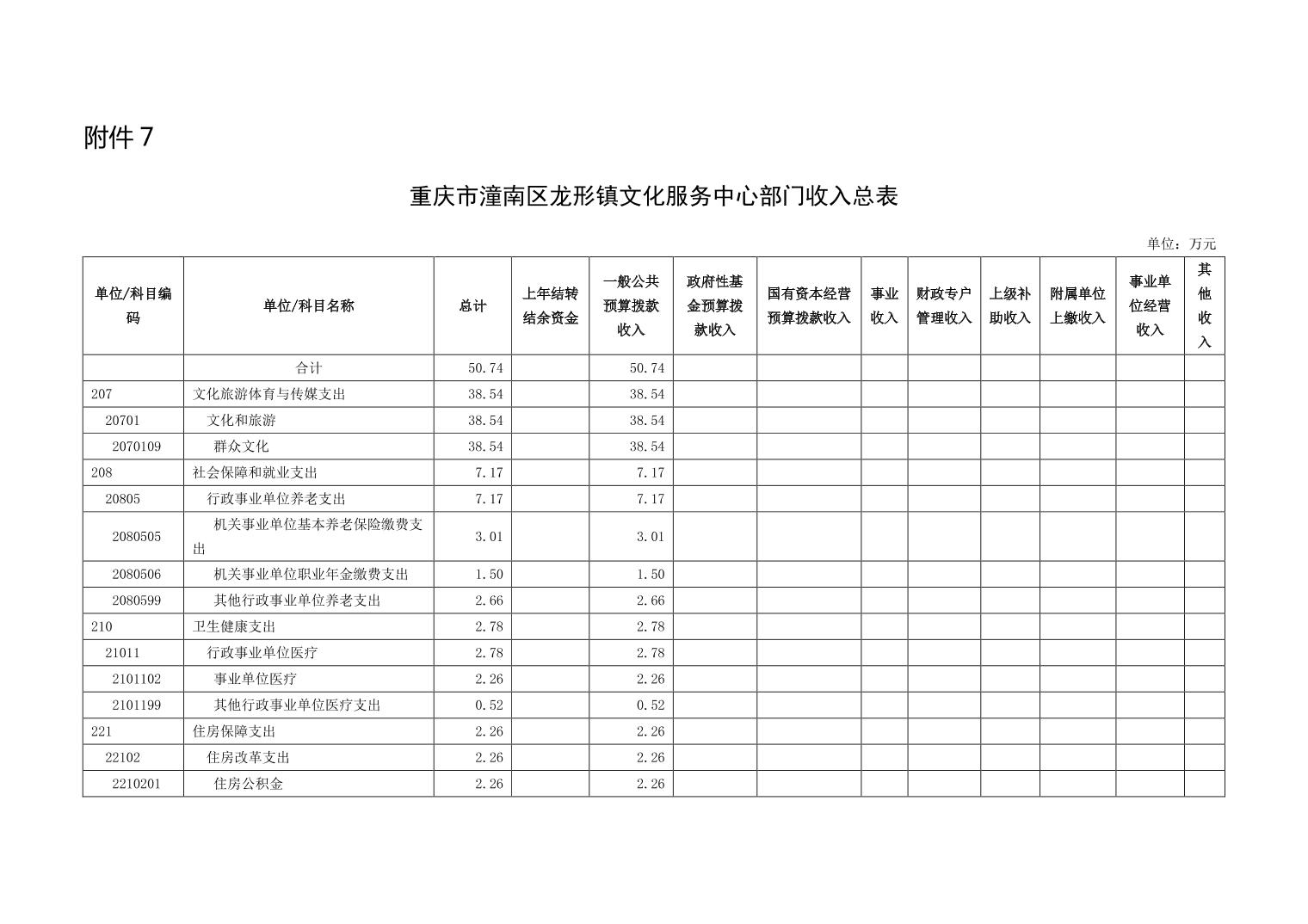 附件 7

重庆市潼南区龙形镇文化服务中心部门收入总表

单位：万元

| 单位/科目编码 | 单位/科目名称 | 总计 | 上年结转结余资金 | 一般公共预算拨款收入 | 政府性基金预算拨款收入 | 国有资本经营预算拨款收入 | 事业收入 | 财政专户管理收入 | 上级补助收入 | 附属单位上缴收入 | 事业单位经营收入 | 其他收入 |
|---|---|---|---|---|---|---|---|---|---|---|---|---|
|  | 合计 | 50.74 |  | 50.74 |  |  |  |  |  |  |  |  |
| 207 | 文化旅游体育与传媒支出 | 38.54 |  | 38.54 |  |  |  |  |  |  |  |  |
| 20701 | 文化和旅游 | 38.54 |  | 38.54 |  |  |  |  |  |  |  |  |
| 2070109 | 群众文化 | 38.54 |  | 38.54 |  |  |  |  |  |  |  |  |
| 208 | 社会保障和就业支出 | 7.17 |  | 7.17 |  |  |  |  |  |  |  |  |
| 20805 | 行政事业单位养老支出 | 7.17 |  | 7.17 |  |  |  |  |  |  |  |  |
| 2080505 | 机关事业单位基本养老保险缴费支出 | 3.01 |  | 3.01 |  |  |  |  |  |  |  |  |
| 2080506 | 机关事业单位职业年金缴费支出 | 1.50 |  | 1.50 |  |  |  |  |  |  |  |  |
| 2080599 | 其他行政事业单位养老支出 | 2.66 |  | 2.66 |  |  |  |  |  |  |  |  |
| 210 | 卫生健康支出 | 2.78 |  | 2.78 |  |  |  |  |  |  |  |  |
| 21011 | 行政事业单位医疗 | 2.78 |  | 2.78 |  |  |  |  |  |  |  |  |
| 2101102 | 事业单位医疗 | 2.26 |  | 2.26 |  |  |  |  |  |  |  |  |
| 2101199 | 其他行政事业单位医疗支出 | 0.52 |  | 0.52 |  |  |  |  |  |  |  |  |
| 221 | 住房保障支出 | 2.26 |  | 2.26 |  |  |  |  |  |  |  |  |
| 22102 | 住房改革支出 | 2.26 |  | 2.26 |  |  |  |  |  |  |  |  |
| 2210201 | 住房公积金 | 2.26 |  | 2.26 |  |  |  |  |  |  |  |  |